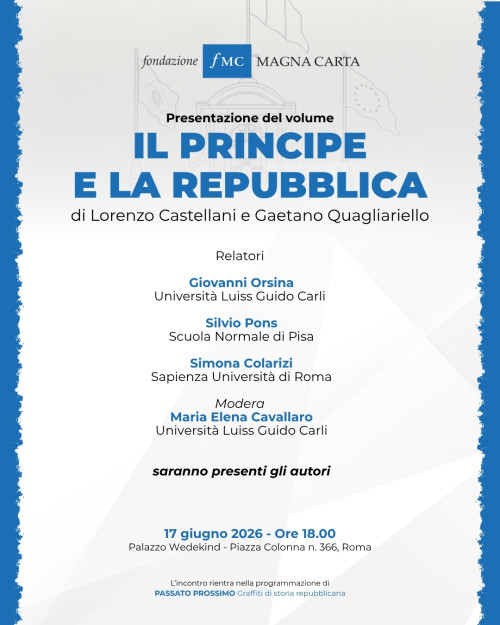 fondazione fMC MAGNA CARTA

Presentazione del volume

IL PRINCIPE
E LA REPUBBLICA

di Lorenzo Castellani e Gaetano Quagliariello

Relatori

Giovanni Orsina
Università Luiss Guido Carli

Silvio Pons
Scuola Normale di Pisa

Simona Colarizi
Sapienza Università di Roma

Modera
Maria Elena Cavallaro
Università Luiss Guido Carli

saranno presenti gli autori

17 giugno 2026 - Ore 18.00
Palazzo Wedekind - Piazza Colonna n. 366, Roma

L'incontro rientra nella programmazione di
PASSATO PROSSIMO Graffiti di storia repubblicana